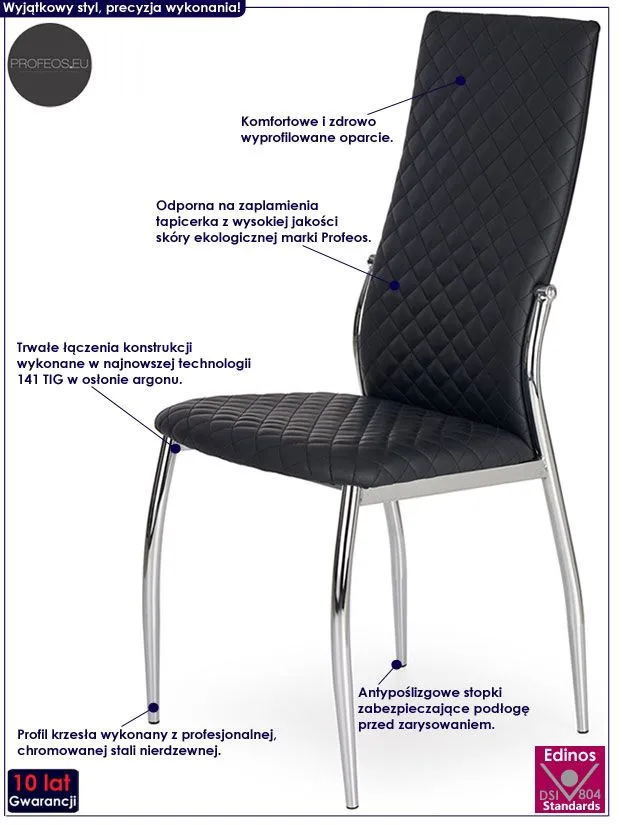 Wyjątkowy styl, precyzja wykonania!

PROFEOS.EU

Komfortowe i zdrowo wyprofilowane oparcie.

Odporna na zaplamienia tapicerka z wysokiej jakości skóry ekologicznej marki Profeos.

Trwałe łączenia konstrukcji wykonane w najnowszej technologii 141 TIG w osłonie argonu.

Antypoślizgowe stopki zabezpieczające podłogę przed zarysowaniem.

Profil krzesła wykonany z profesjonalnej, chromowanej stali nierdzewnej.

10 lat
Gwarancji

Edinos
DSI 804
Standards